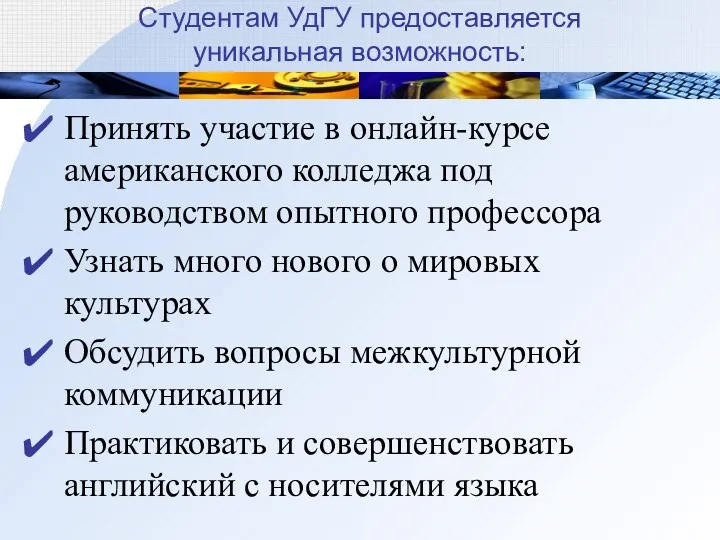 Студентам УдГУ предоставляется уникальная возможность:

✔ Принять участие в онлайн-курсе американского колледжа под руководством опытного профессора

✔ Узнать много нового о мировых культурах

✔ Обсудить вопросы межкультурной коммуникации

✔ Практиковать и совершенствовать английский с носителями языка